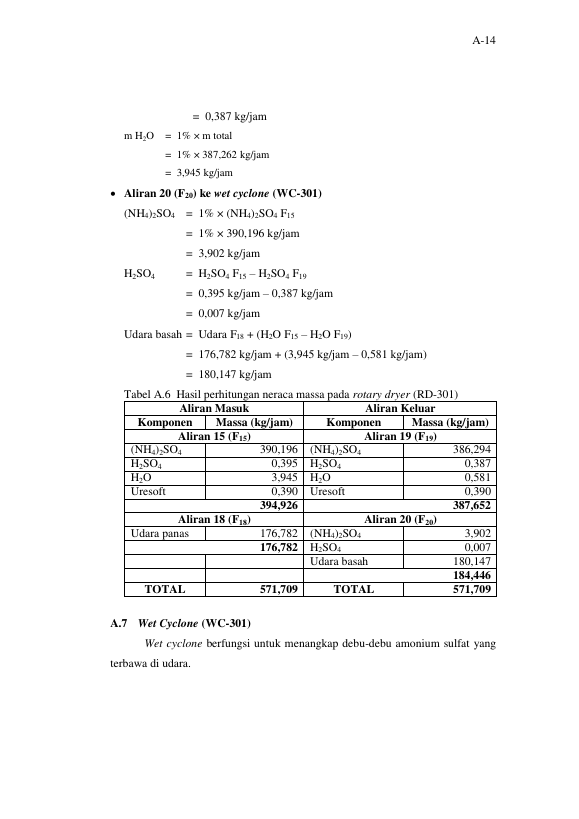 A-14

= 0,387 kg/jam

m $H_2O$ = 1% × m total

= 1% × 387,262 kg/jam

= 3,945 kg/jam

• Aliran 20 ($F_{20}$) ke wet cyclone (WC-301)

$(NH_4)_2SO_4$ = 1% × $(NH_4)_2SO_4$ $F_{15}$

= 1% × 390,196 kg/jam

= 3,902 kg/jam

$H_2SO_4$ = $H_2SO_4$ $F_{15}$ – $H_2SO_4$ $F_{19}$

= 0,395 kg/jam – 0,387 kg/jam

= 0,007 kg/jam

Udara basah = Udara $F_{18}$ + ($H_2O$ $F_{15}$ – $H_2O$ $F_{19}$)

= 176,782 kg/jam + (3,945 kg/jam – 0,581 kg/jam)

= 180,147 kg/jam

Tabel A.6 Hasil perhitungan neraca massa pada rotary dryer (RD-301)

| Aliran Masuk | | Aliran Keluar | |
|---|---|---|---|
| Komponen | Massa (kg/jam) | Komponen | Massa (kg/jam) |
| Aliran 15 ($F_{15}$) | | Aliran 19 ($F_{19}$) | |
| $(NH_4)_2SO_4$ | 390,196 | $(NH_4)_2SO_4$ | 386,294 |
| $H_2SO_4$ | 0,395 | $H_2SO_4$ | 0,387 |
| $H_2O$ | 3,945 | $H_2O$ | 0,581 |
| Uresoft | 0,390 | Uresoft | 0,390 |
| | 394,926 | | 387,652 |
| Aliran 18 ($F_{18}$) | | Aliran 20 ($F_{20}$) | |
| Udara panas | 176,782 | $(NH_4)_2SO_4$ | 3,902 |
| | 176,782 | $H_2SO_4$ | 0,007 |
| | | Udara basah | 180,147 |
| | | | 184,446 |
| TOTAL | 571,709 | TOTAL | 571,709 |

A.7 Wet Cyclone (WC-301)

Wet cyclone berfungsi untuk menangkap debu-debu amonium sulfat yang terbawa di udara.